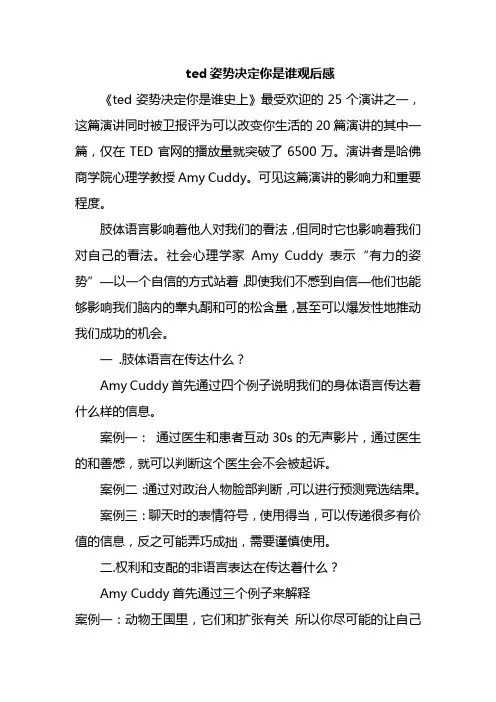 ted 姿势决定你是谁观后感

《ted 姿势决定你是谁史上》最受欢迎的 25 个演讲之一，这篇演讲同时被卫报评为可以改变你生活的 20 篇演讲的其中一篇，仅在 TED 官网的播放量就突破了 6500 万。演讲者是哈佛商学院心理学教授 Amy Cuddy。可见这篇演讲的影响力和重要程度。

肢体语言影响着他人对我们的看法，但同时它也影响着我们对自己的看法。社会心理学家 Amy Cuddy 表示“有力的姿势”—以一个自信的方式站着，即使我们不感到自信—他们也能够影响我们脑内的睾丸酮和可的松含量，甚至可以爆发性地推动我们成功的机会。

一 .肢体语言在传达什么？

Amy Cuddy 首先通过四个例子说明我们的身体语言传达着什么样的信息。

案例一： 通过医生和患者互动 30s 的无声影片，通过医生的和善感，就可以判断这个医生会不会被起诉。

案例二 :通过对政治人物脸部判断，可以进行预测竞选结果。

案例三：聊天时的表情符号，使用得当，可以传递很多有价值的信息，反之可能弄巧成拙，需要谨慎使用。

二.权利和支配的非语言表达在传达着什么？

Amy Cuddy 首先通过三个例子来解释

案例一：动物王国里，它们和扩张有关 所以你尽可能的让自己